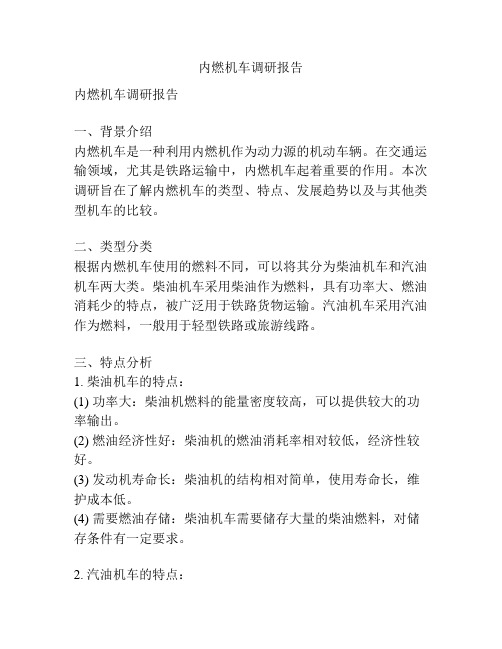 内燃机车调研报告

内燃机车调研报告

一、背景介绍
内燃机车是一种利用内燃机作为动力源的机动车辆。在交通运输领域，尤其是铁路运输中，内燃机车起着重要的作用。本次调研旨在了解内燃机车的类型、特点、发展趋势以及与其他类型机车的比较。

二、类型分类
根据内燃机车使用的燃料不同，可以将其分为柴油机车和汽油机车两大类。柴油机车采用柴油作为燃料，具有功率大、燃油消耗少的特点，被广泛用于铁路货物运输。汽油机车采用汽油作为燃料，一般用于轻型铁路或旅游线路。

三、特点分析
1. 柴油机车的特点：
(1) 功率大：柴油机燃料的能量密度较高，可以提供较大的功率输出。
(2) 燃油经济性好：柴油机的燃油消耗率相对较低，经济性较好。
(3) 发动机寿命长：柴油机的结构相对简单，使用寿命长，维护成本低。
(4) 需要燃油存储：柴油机车需要储存大量的柴油燃料，对储存条件有一定要求。

2. 汽油机车的特点：